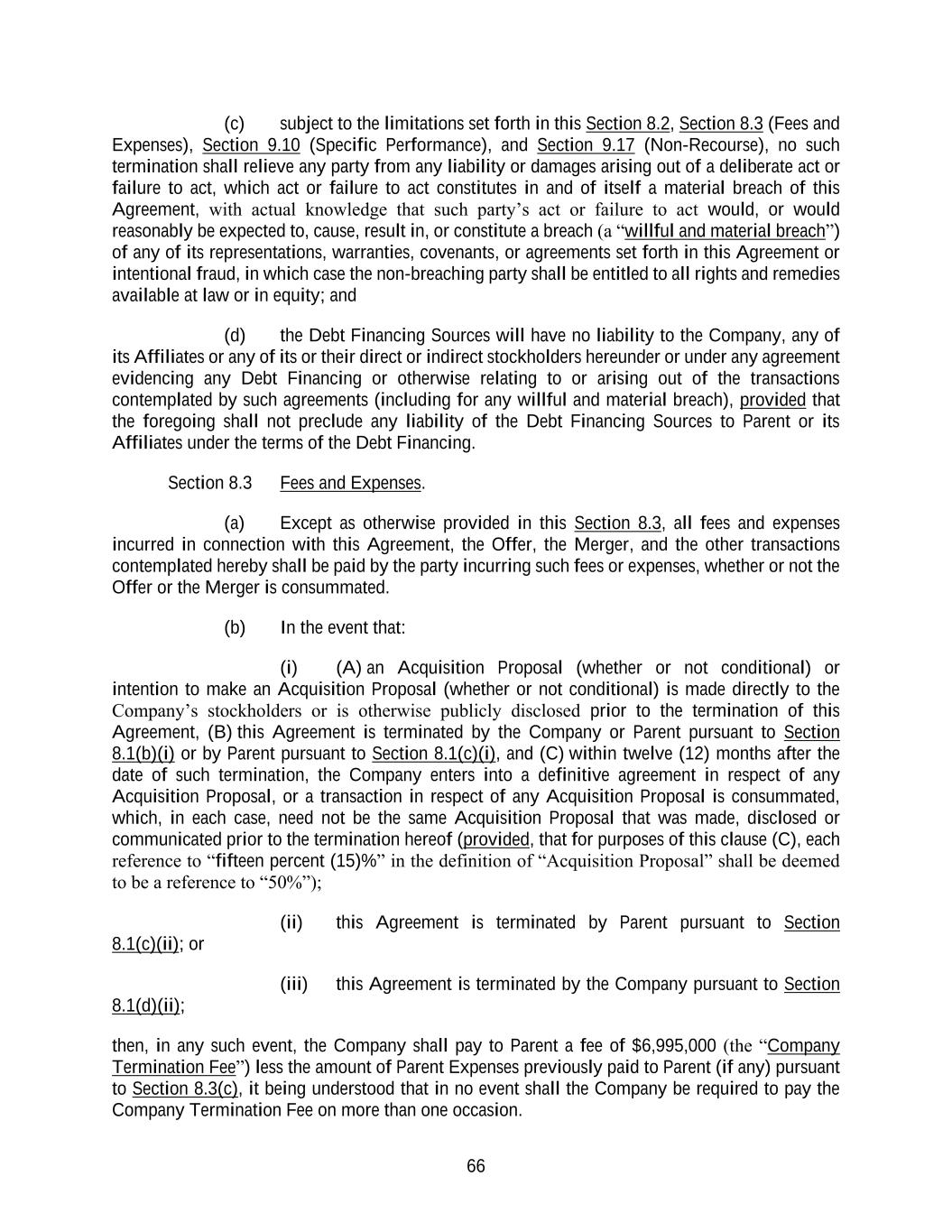 (c) subject to the limitations set forth in this Section 8.2, Section 8.3 (Fees and Expenses), Section 9.10 (Specific Performance), and Section 9.17 (Non-Recourse), no such termination shall relieve any party from any liability or damages arising out of a deliberate act or failure to act, which act or failure to act constitutes in and of itself a material breach of this Agreement, with actual knowledge that such party's act or failure to act would, or would reasonably be expected to, cause, result in, or constitute a breach (a "willful and material breach") of any of its representations, warranties, covenants, or agreements set forth in this Agreement or intentional fraud, in which case the non-breaching party shall be entitled to all rights and remedies available at law or in equity; and

(d) the Debt Financing Sources will have no liability to the Company, any of its Affiliates or any of its or their direct or indirect stockholders hereunder or under any agreement evidencing any Debt Financing or otherwise relating to or arising out of the transactions contemplated by such agreements (including for any willful and material breach), provided that the foregoing shall not preclude any liability of the Debt Financing Sources to Parent or its Affiliates under the terms of the Debt Financing.

Section 8.3 Fees and Expenses.

(a) Except as otherwise provided in this Section 8.3, all fees and expenses incurred in connection with this Agreement, the Offer, the Merger, and the other transactions contemplated hereby shall be paid by the party incurring such fees or expenses, whether or not the Offer or the Merger is consummated.

(b) In the event that:

(i) (A) an Acquisition Proposal (whether or not conditional) or intention to make an Acquisition Proposal (whether or not conditional) is made directly to the Company's stockholders or is otherwise publicly disclosed prior to the termination of this Agreement, (B) this Agreement is terminated by the Company or Parent pursuant to Section 8.1(b)(i) or by Parent pursuant to Section 8.1(c)(i), and (C) within twelve (12) months after the date of such termination, the Company enters into a definitive agreement in respect of any Acquisition Proposal, or a transaction in respect of any Acquisition Proposal is consummated, which, in each case, need not be the same Acquisition Proposal that was made, disclosed or communicated prior to the termination hereof (provided, that for purposes of this clause (C), each reference to "fifteen percent (15)%" in the definition of "Acquisition Proposal" shall be deemed to be a reference to "50%");

(ii) this Agreement is terminated by Parent pursuant to Section 8.1(c)(ii); or

(iii) this Agreement is terminated by the Company pursuant to Section 8.1(d)(ii);

then, in any such event, the Company shall pay to Parent a fee of $6,995,000 (the "Company Termination Fee") less the amount of Parent Expenses previously paid to Parent (if any) pursuant to Section 8.3(c), it being understood that in no event shall the Company be required to pay the Company Termination Fee on more than one occasion.

66